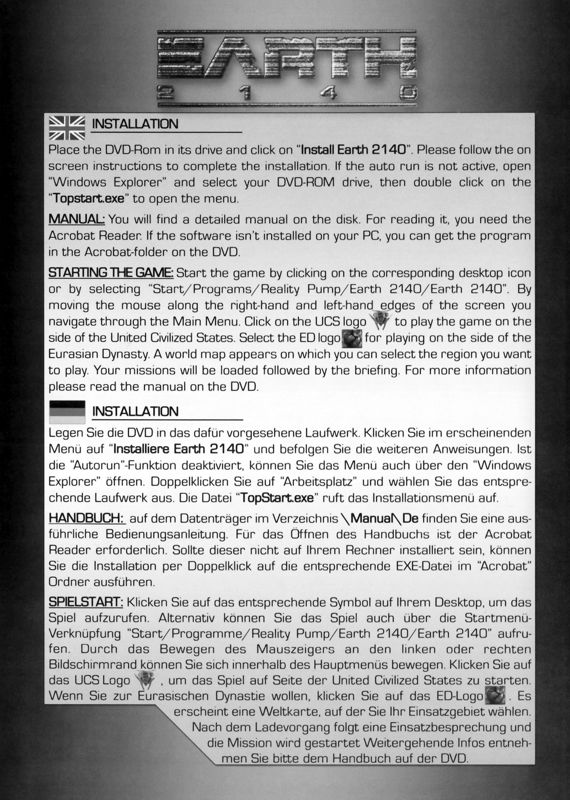 EARTH
2 1 4 0

INSTALLATION

Place the DVD-Rom in its drive and click on "Install Earth 2140". Please follow the on screen instructions to complete the installation. If the auto run is not active, open "Windows Explorer" and select your DVD-ROM drive, then double click on the "Topstart.exe" to open the menu.

MANUAL: You will find a detailed manual on the disk. For reading it, you need the Acrobat Reader. If the software isn't installed on your PC, you can get the program in the Acrobat-folder on the DVD.

STARTING THE GAME: Start the game by clicking on the corresponding desktop icon or by selecting "Start/Programs/Reality Pump/Earth 2140/Earth 2140". By moving the mouse along the right-hand and left-hand edges of the screen you navigate through the Main Menu. Click on the UCS logo to play the game on the side of the United Civilized States. Select the ED logo for playing on the side of the Eurasian Dynasty. A world map appears on which you can select the region you want to play. Your missions will be loaded followed by the briefing. For more information please read the manual on the DVD.

INSTALLATION

Legen Sie die DVD in das dafür vorgesehene Laufwerk. Klicken Sie im erscheinenden Menü auf "Installiere Earth 2140" und befolgen Sie die weiteren Anweisungen. Ist die "Autorun"-Funktion deaktiviert, können Sie das Menü auch über den "Windows Explorer" öffnen. Doppelklicken Sie auf "Arbeitsplatz" und wählen Sie das entsprechende Laufwerk aus. Die Datei "TopStart.exe" ruft das Installationsmenü auf.

HANDBUCH: auf dem Datenträger im Verzeichnis \Manual\De finden Sie eine ausführliche Bedienungsanleitung. Für das Öffnen des Handbuchs ist der Acrobat Reader erforderlich. Sollte dieser nicht auf Ihrem Rechner installiert sein, können Sie die Installation per Doppelklick auf die entsprechende EXE-Datei im "Acrobat" Ordner ausführen.

SPIELSTART: Klicken Sie auf das entsprechende Symbol auf Ihrem Desktop, um das Spiel aufzurufen. Alternativ können Sie das Spiel auch über die Startmenü-Verknüpfung "Start/Programme/Reality Pump/Earth 2140/Earth 2140" aufrufen. Durch das Bewegen des Mauszeigers an den linken oder rechten Bildschirmrand können Sie sich innerhalb des Hauptmenüs bewegen. Klicken Sie auf das UCS Logo , um das Spiel auf Seite der United Civilized States zu starten. Wenn Sie zur Eurasischen Dynastie wollen, klicken Sie auf das ED-Logo . Es erscheint eine Weltkarte, auf der Sie Ihr Einsatzgebiet wählen. Nach dem Ladevorgang folgt eine Einsatzbesprechung und die Mission wird gestartet Weitergehende Infos entnehmen Sie bitte dem Handbuch auf der DVD.